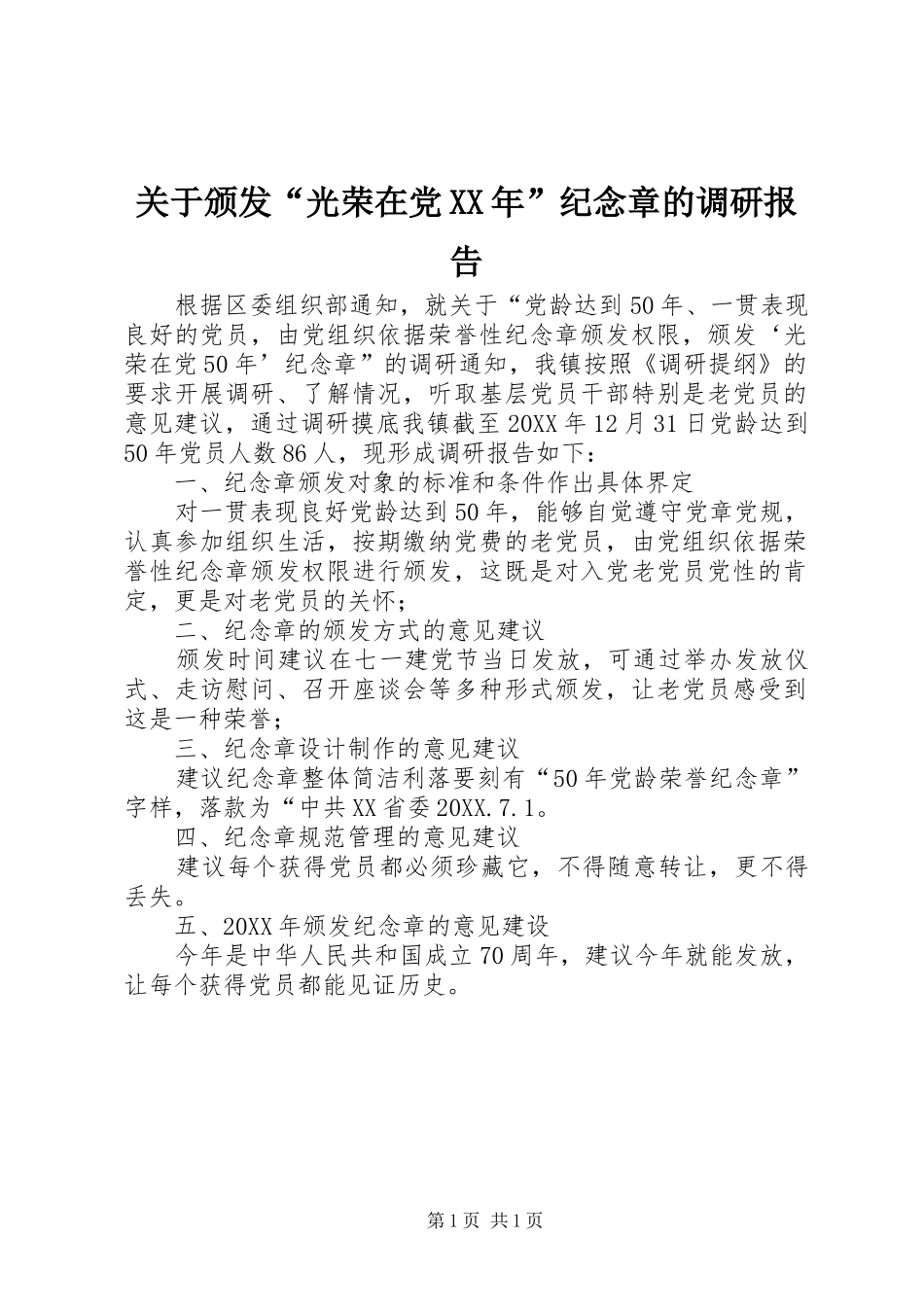 关于颁发“光荣在党XX年”纪念章的调研报告

根据区委组织部通知，就关于“党龄达到50年、一贯表现良好的党员，由党组织依据荣誉性纪念章颁发权限，颁发‘光荣在党50年’纪念章”的调研通知，我镇按照《调研提纲》的要求开展调研、了解情况，听取基层党员干部特别是老党员的意见建议，通过调研摸底我镇截至20XX年12月31日党龄达到50年党员人数86人，现形成调研报告如下：

一、纪念章颁发对象的标准和条件作出具体界定

对一贯表现良好党龄达到50年，能够自觉遵守党章党规，认真参加组织生活，按期缴纳党费的老党员，由党组织依据荣誉性纪念章颁发权限进行颁发，这既是对入党老党员党性的肯定，更是对老党员的关怀；

二、纪念章的颁发方式的意见建议

颁发时间建议在七一建党节当日发放，可通过举办发放仪式、走访慰问、召开座谈会等多种形式颁发，让老党员感受到这是一种荣誉；

三、纪念章设计制作的意见建议

建议纪念章整体简洁利落要刻有“50年党龄荣誉纪念章”字样，落款为“中共XX省委20XX.7.1。

四、纪念章规范管理的意见建议

建议每个获得党员都必须珍藏它，不得随意转让，更不得丢失。

五、20XX年颁发纪念章的意见建设

今年是中华人民共和国成立70周年，建议今年就能发放，让每个获得党员都能见证历史。

第1页 共1页